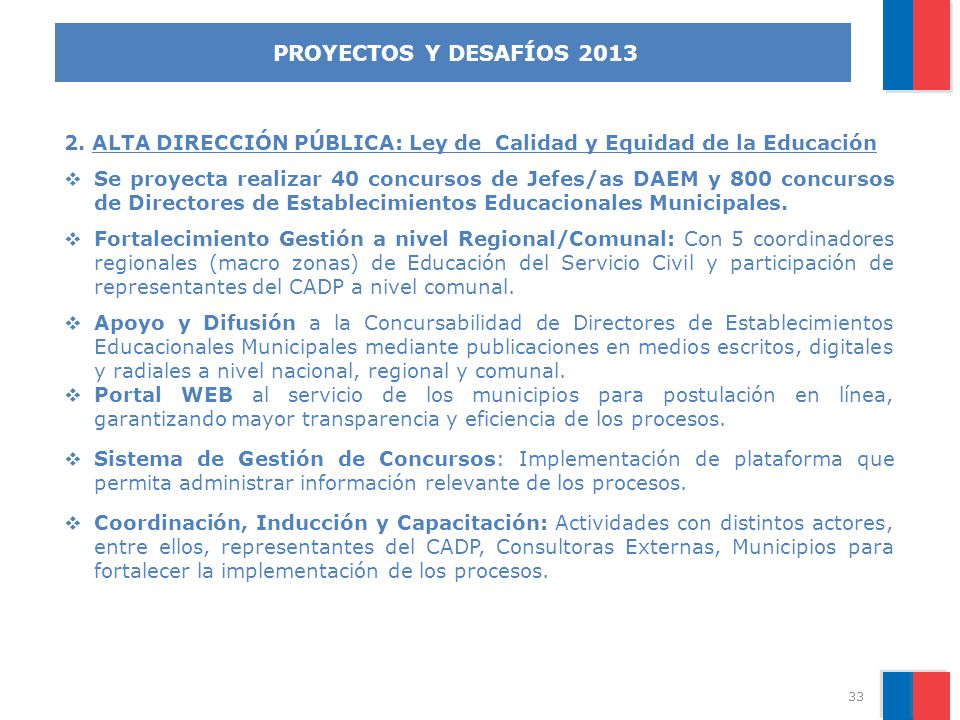 PROYECTOS Y DESAFÍOS 2013

2. ALTA DIRECCIÓN PÚBLICA: Ley de Calidad y Equidad de la Educación

❖ Se proyecta realizar 40 concursos de Jefes/as DAEM y 800 concursos de Directores de Establecimientos Educacionales Municipales.

❖ Fortalecimiento Gestión a nivel Regional/Comunal: Con 5 coordinadores regionales (macro zonas) de Educación del Servicio Civil y participación de representantes del CADP a nivel comunal.

❖ Apoyo y Difusión a la Concursabilidad de Directores de Establecimientos Educacionales Municipales mediante publicaciones en medios escritos, digitales y radiales a nivel nacional, regional y comunal.

❖ Portal WEB al servicio de los municipios para postulación en línea, garantizando mayor transparencia y eficiencia de los procesos.

❖ Sistema de Gestión de Concursos: Implementación de plataforma que permita administrar información relevante de los procesos.

❖ Coordinación, Inducción y Capacitación: Actividades con distintos actores, entre ellos, representantes del CADP, Consultoras Externas, Municipios para fortalecer la implementación de los procesos.

33